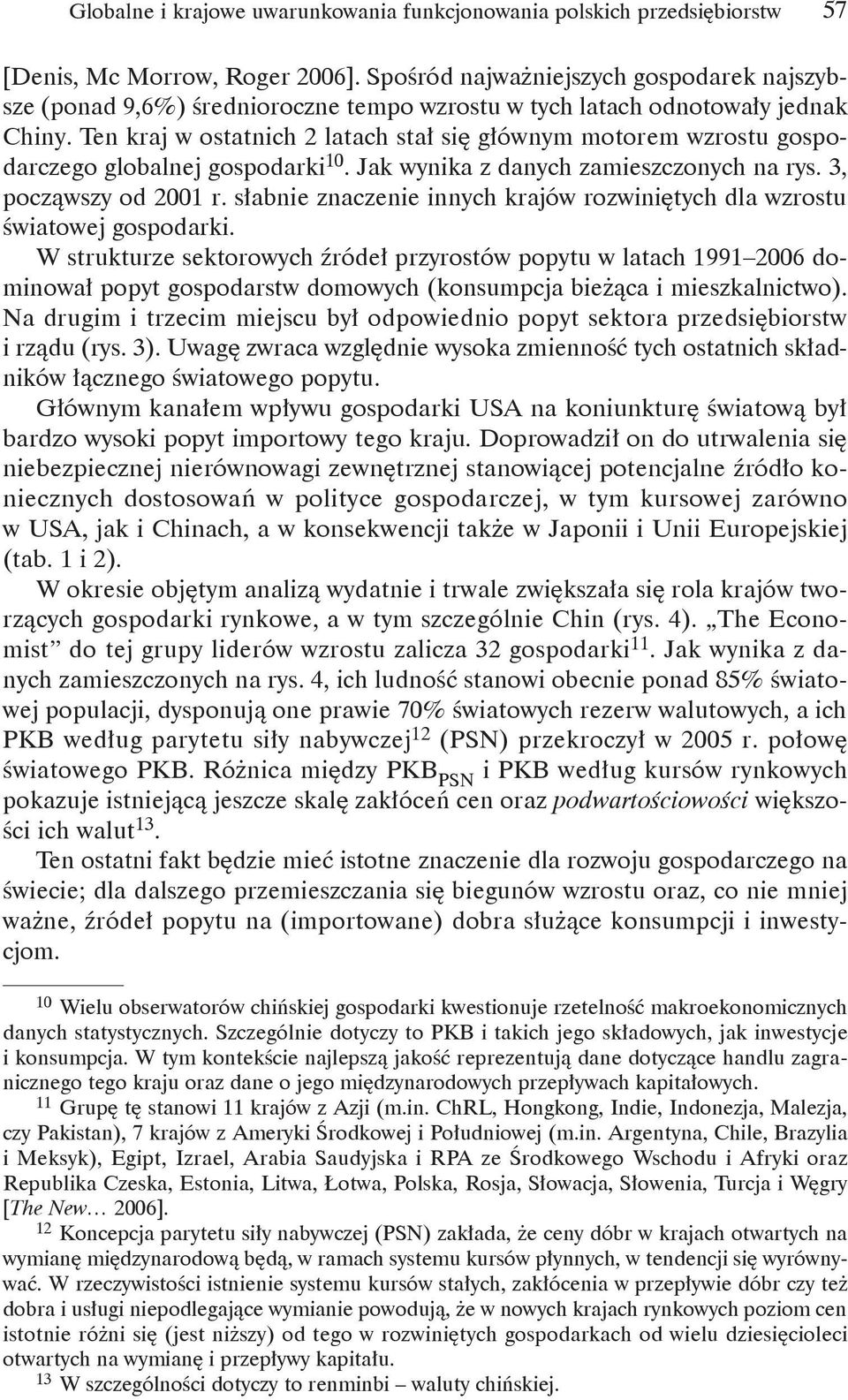 Globalne i krajowe uwarunkowania funkcjonowania polskich przedsiębiorstw 57

[Denis, Mc Morrow, Roger 2006]. Spośród najważniejszych gospodarek najszybsze (ponad 9,6%) średnioroczne tempo wzrostu w tych latach odnotowały jednak Chiny. Ten kraj w ostatnich 2 latach stał się głównym motorem wzrostu gospodarczego globalnej gospodarki$^{10}$. Jak wynika z danych zamieszczonych na rys. 3, począwszy od 2001 r. słabnie znaczenie innych krajów rozwiniętych dla wzrostu światowej gospodarki.

W strukturze sektorowych źródeł przyrostów popytu w latach 1991–2006 dominował popyt gospodarstw domowych (konsumpcja bieżąca i mieszkalnictwo). Na drugim i trzecim miejscu był odpowiednio popyt sektora przedsiębiorstw i rządu (rys. 3). Uwagę zwraca względnie wysoka zmienność tych ostatnich składników łącznego światowego popytu.

Głównym kanałem wpływu gospodarki USA na koniunkturę światową był bardzo wysoki popyt importowy tego kraju. Doprowadził on do utrwalenia się niebezpiecznej nierównowagi zewnętrznej stanowiącej potencjalne źródło koniecznych dostosowań w polityce gospodarczej, w tym kursowej zarówno w USA, jak i Chinach, a w konsekwencji także w Japonii i Unii Europejskiej (tab. 1 i 2).

W okresie objętym analizą wydatnie i trwale zwiększała się rola krajów tworzących gospodarki rynkowe, a w tym szczególnie Chin (rys. 4). „The Economist” do tej grupy liderów wzrostu zalicza 32 gospodarki$^{11}$. Jak wynika z danych zamieszczonych na rys. 4, ich ludność stanowi obecnie ponad 85% światowej populacji, dysponują one prawie 70% światowych rezerw walutowych, a ich PKB według parytetu siły nabywczej$^{12}$ (PSN) przekroczył w 2005 r. połowę światowego PKB. Różnica między PKB$_{PSN}$ i PKB według kursów rynkowych pokazuje istniejącą jeszcze skalę zakłóceń cen oraz podwartościowości większości ich walut$^{13}$.

Ten ostatni fakt będzie mieć istotne znaczenie dla rozwoju gospodarczego na świecie; dla dalszego przemieszczania się biegunów wzrostu oraz, co nie mniej ważne, źródeł popytu na (importowane) dobra służące konsumpcji i inwestycjom.

$^{10}$ Wielu obserwatorów chińskiej gospodarki kwestionuje rzetelność makroekonomicznych danych statystycznych. Szczególnie dotyczy to PKB i takich jego składowych, jak inwestycje i konsumpcja. W tym kontekście najlepszą jakość reprezentują dane dotyczące handlu zagranicznego tego kraju oraz dane o jego międzynarodowych przepływach kapitałowych.

$^{11}$ Grupę tę stanowi 11 krajów z Azji (m.in. ChRL, Hongkong, Indie, Indonezja, Malezja, czy Pakistan), 7 krajów z Ameryki Środkowej i Południowej (m.in. Argentyna, Chile, Brazylia i Meksyk), Egipt, Izrael, Arabia Saudyjska i RPA ze Środkowego Wschodu i Afryki oraz Republika Czeska, Estonia, Litwa, Łotwa, Polska, Rosja, Słowacja, Słowenia, Turcja i Węgry [The New… 2006].

$^{12}$ Koncepcja parytetu siły nabywczej (PSN) zakłada, że ceny dóbr w krajach otwartych na wymianę międzynarodową będą, w ramach systemu kursów płynnych, w tendencji się wyrównywać. W rzeczywistości istnienie systemu kursów stałych, zakłócenia w przepływie dóbr czy też dobra i usługi niepodlegające wymianie powodują, że w nowych krajach rynkowych poziom cen istotnie różni się (jest niższy) od tego w rozwiniętych gospodarkach od wielu dziesięcioleci otwartych na wymianę i przepływy kapitału.

$^{13}$ W szczególności dotyczy to renminbi – waluty chińskiej.